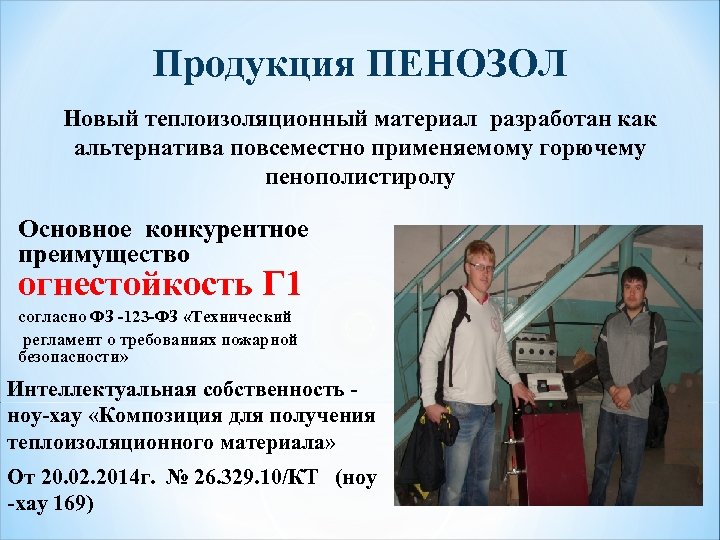 Продукция ПЕНОЗОЛ

Новый теплоизоляционный материал разработан как альтернатива повсеместно применяемому горючему пенополистиролу

Основное конкурентное преимущество

огнестойкость Г1

согласно ФЗ -123-ФЗ «Технический регламент о требованиях пожарной безопасности»

Интеллектуальная собственность - ноу-хау «Композиция для получения теплоизоляционного материала»

От 20.02.2014г. № 26.329.10/КТ (ноу -хау 169)